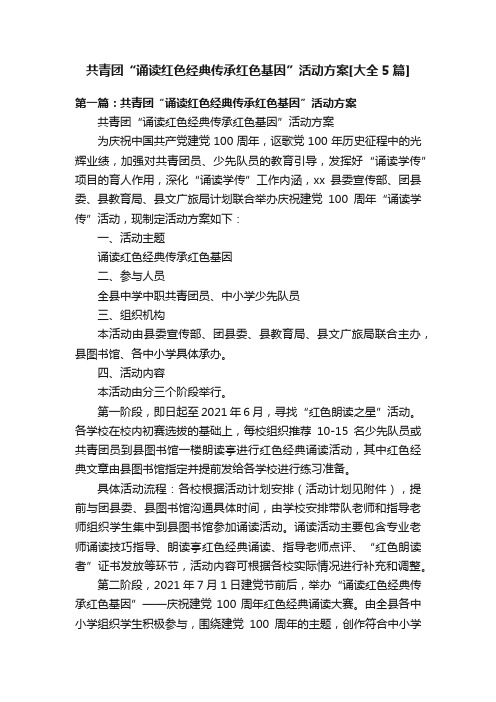 共青团“诵读红色经典传承红色基因”活动方案[大全 5 篇]

第一篇：共青团“诵读红色经典传承红色基因”活动方案

共青团“诵读红色经典传承红色基因”活动方案

为庆祝中国共产党建党 100 周年，讴歌党 100 年历史征程中的光辉业绩，加强对共青团员、少先队员的教育引导，发挥好“诵读学传”项目的育人作用，深化“诵读学传”工作内涵，xx 县委宣传部、团县委、县教育局、县文广旅局计划联合举办庆祝建党 100 周年“诵读学传”活动，现制定活动方案如下：

一、活动主题

诵读红色经典传承红色基因

二、参与人员

全县中学中职共青团员、中小学少先队员

三、组织机构

本活动由县委宣传部、团县委、县教育局、县文广旅局联合主办，县图书馆、各中小学具体承办。

四、活动内容

本活动由分三个阶段举行。

第一阶段，即日起至 2021 年 6 月，寻找“红色朗读之星”活动。各学校在校内初赛选拔的基础上，每校组织推荐 10-15 名少先队员或共青团员到县图书馆一楼朗读亭进行红色经典诵读活动，其中红色经典文章由县图书馆指定并提前发给各学校进行练习准备。

具体活动流程：各校根据活动计划安排（活动计划见附件），提前与团县委、县图书馆沟通具体时间，由学校安排带队老师和指导老师组织学生集中到县图书馆参加诵读活动。诵读活动主要包含专业老师诵读技巧指导、朗读亭红色经典诵读、指导老师点评、“红色朗读者”证书发放等环节，活动内容可根据各校实际情况进行补充和调整。

第二阶段，2021 年 7 月 1 日建党节前后，举办“诵读红色经典传承红色基因”——庆祝建党 100 周年红色经典诵读大赛。由全县各中小学组织学生积极参与，围绕建党 100 周年的主题，创作符合中小学